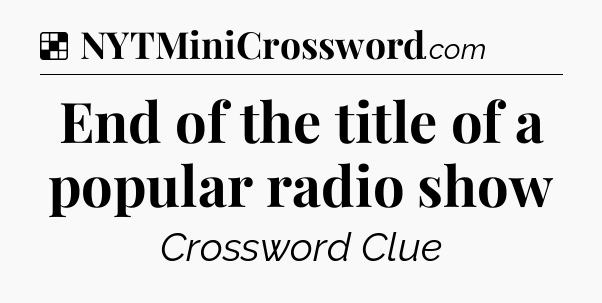 NYTMiniCrossword.com

End of the title of a popular radio show

Crossword Clue